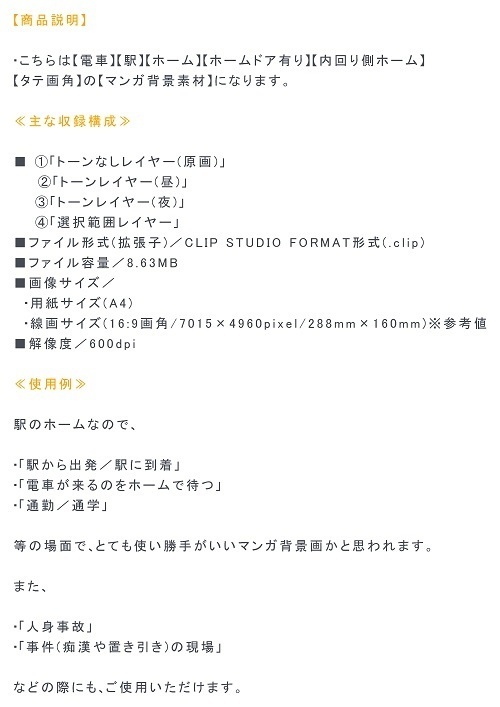 【商品説明】

・こちらは【電車】【駅】【ホーム】【ホームドア有り】【内回り側ホーム】【タテ画角】の【マンガ背景素材】になります。

≪主な収録構成≫

■ ①「トーンなしレイヤー(原画)」
②「トーンレイヤー(昼)」
③「トーンレイヤー(夜)」
④「選択範囲レイヤー」
■ファイル形式(拡張子)／CLIP STUDIO FORMAT形式(.clip)
■ファイル容量／8.63MB
■画像サイズ／
・用紙サイズ(A4)
・線画サイズ(16:9画角/7015×4960pixel/288mm×160mm)※参考値
■解像度／600dpi

≪使用例≫

駅のホームなので、

・「駅から出発／駅に到着」
・「電車が来るのをホームで待つ」
・「通勤／通学」

等の場面で、とても使い勝手がいいマンガ背景画かと思われます。

また、

・「人身事故」
・「事件(痴漢や置き引き)の現場」

などの際にも、ご使用いただけます。